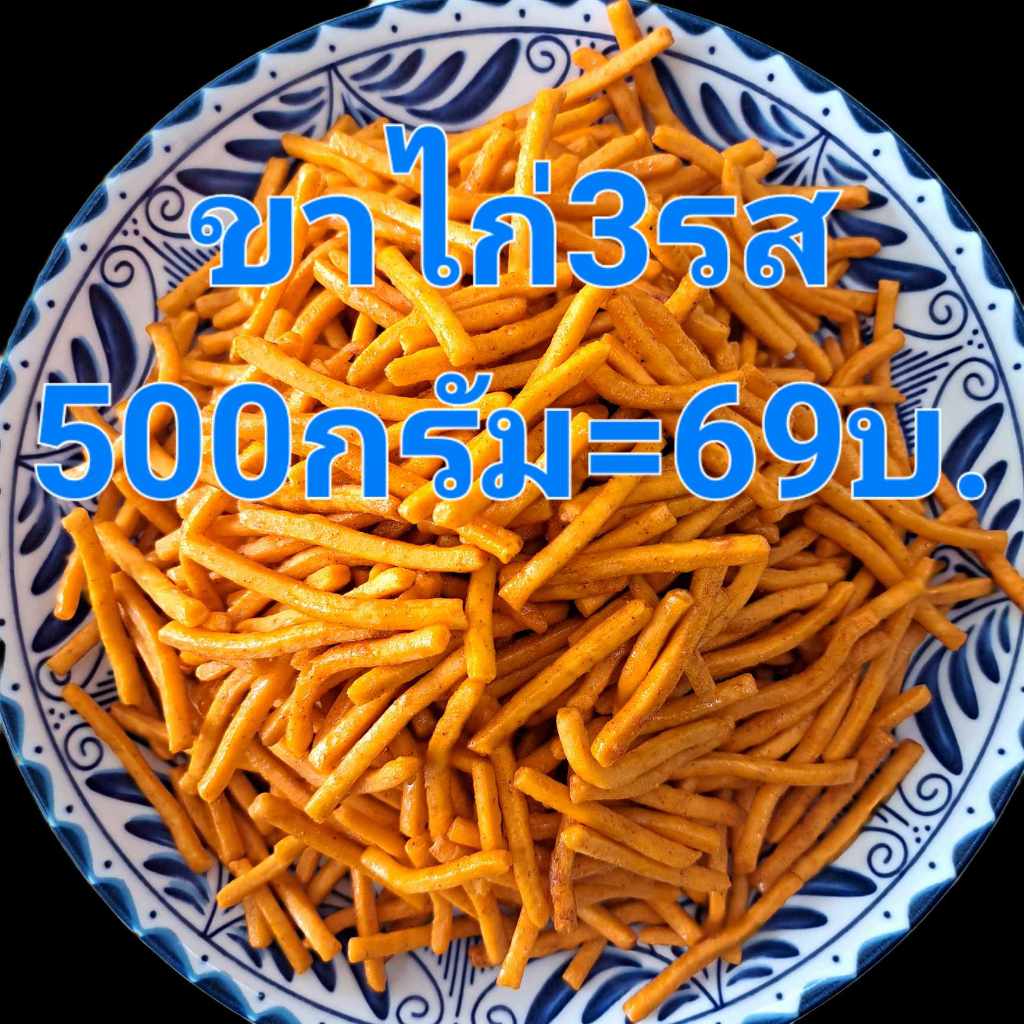 ขาไก่3รส
500กรัม=69บ.